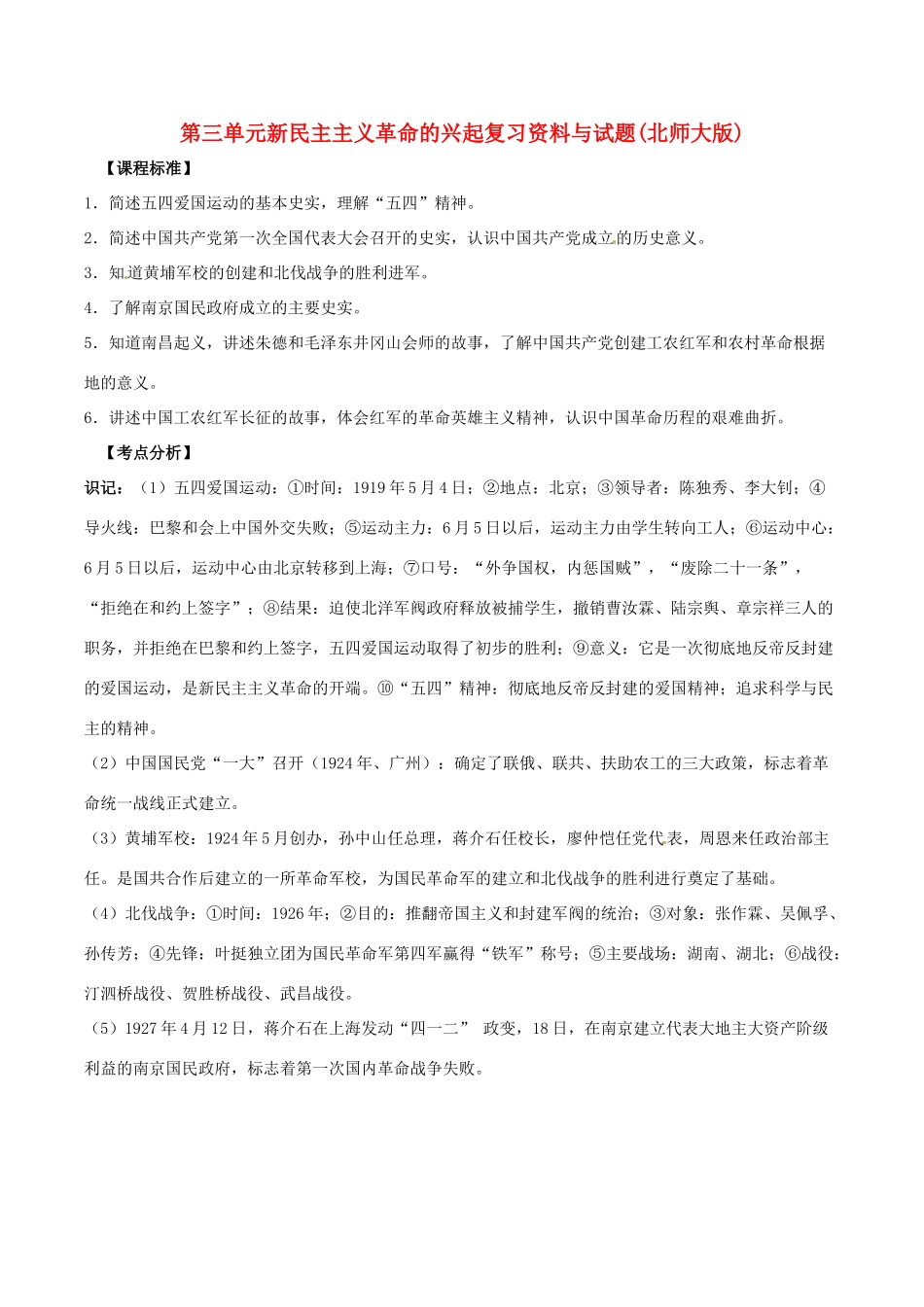 第三单元新民主主义革命的兴起复习资料与试题(北师大版)

【课程标准】

1．简述五四爱国运动的基本史实，理解“五四”精神。

2．简述中国共产党第一次全国代表大会召开的史实，认识中国共产党成立的历史意义。

3．知道黄埔军校的创建和北伐战争的胜利进军。

4．了解南京国民政府成立的主要史实。

5．知道南昌起义，讲述朱德和毛泽东井冈山会师的故事，了解中国共产党创建工农红军和农村革命根据地的意义。

6．讲述中国工农红军长征的故事，体会红军的革命英雄主义精神，认识中国革命历程的艰难曲折。

【考点分析】

识记：（1）五四爱国运动：①时间：1919年5月4日；②地点：北京；③领导者：陈独秀、李大钊；④导火线：巴黎和会上中国外交失败；⑤运动主力：6月5日以后，运动主力由学生转向工人；⑥运动中心：6月5日以后，运动中心由北京转移到上海；⑦口号：“外争国权，内惩国贼”，“废除二十一条”，“拒绝在和约上签字”；⑧结果：迫使北洋军阀政府释放被捕学生，撤销曹汝霖、陆宗舆、章宗祥三人的职务，并拒绝在巴黎和约上签字，五四爱国运动取得了初步的胜利；⑨意义：它是一次彻底地反帝反封建的爱国运动，是新民主主义革命的开端。⑩“五四”精神：彻底地反帝反封建的爱国精神；追求科学与民主的精神。

（2）中国国民党“一大”召开（1924年、广州）：确定了联俄、联共、扶助农工的三大政策，标志着革命统一战线正式建立。

（3）黄埔军校：1924年5月创办，孙中山任总理，蒋介石任校长，廖仲恺任党代表，周恩来任政治部主任。是国共合作后建立的一所革命军校，为国民革命军的建立和北伐战争的胜利进行奠定了基础。

（4）北伐战争：①时间：1926年；②目的：推翻帝国主义和封建军阀的统治；③对象：张作霖、吴佩孚、孙传芳；④先锋：叶挺独立团为国民革命军第四军赢得“铁军”称号；⑤主要战场：湖南、湖北；⑥战役：汀泗桥战役、贺胜桥战役、武昌战役。

（5）1927年4月12日，蒋介石在上海发动“四一二” 政变，18日，在南京建立代表大地主大资产阶级利益的南京国民政府，标志着第一次国内革命战争失败。